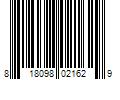 8 18098 02162 9